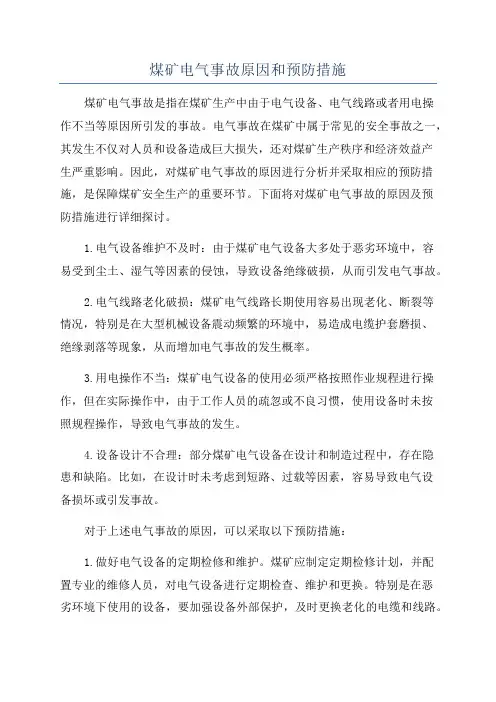 煤矿电气事故原因和预防措施

煤矿电气事故是指在煤矿生产中由于电气设备、电气线路或者用电操作不当等原因所引发的事故。电气事故在煤矿中属于常见的安全事故之一，其发生不仅对人员和设备造成巨大损失，还对煤矿生产秩序和经济效益产生严重影响。因此，对煤矿电气事故的原因进行分析并采取相应的预防措施，是保障煤矿安全生产的重要环节。下面将对煤矿电气事故的原因及预防措施进行详细探讨。

1.电气设备维护不及时：由于煤矿电气设备大多处于恶劣环境中，容易受到尘土、湿气等因素的侵蚀，导致设备绝缘破损，从而引发电气事故。

2.电气线路老化破损：煤矿电气线路长期使用容易出现老化、断裂等情况，特别是在大型机械设备震动频繁的环境中，易造成电缆护套磨损、绝缘剥落等现象，从而增加电气事故的发生概率。

3.用电操作不当：煤矿电气设备的使用必须严格按照作业规程进行操作，但在实际操作中，由于工作人员的疏忽或不良习惯，使用设备时未按照规程操作，导致电气事故的发生。

4.设备设计不合理：部分煤矿电气设备在设计和制造过程中，存在隐患和缺陷。比如，在设计时未考虑到短路、过载等因素，容易导致电气设备损坏或引发事故。

对于上述电气事故的原因，可以采取以下预防措施：

1.做好电气设备的定期检修和维护。煤矿应制定定期检修计划，并配置专业的维修人员，对电气设备进行定期检查、维护和更换。特别是在恶劣环境下使用的设备，要加强设备外部保护，及时更换老化的电缆和线路。